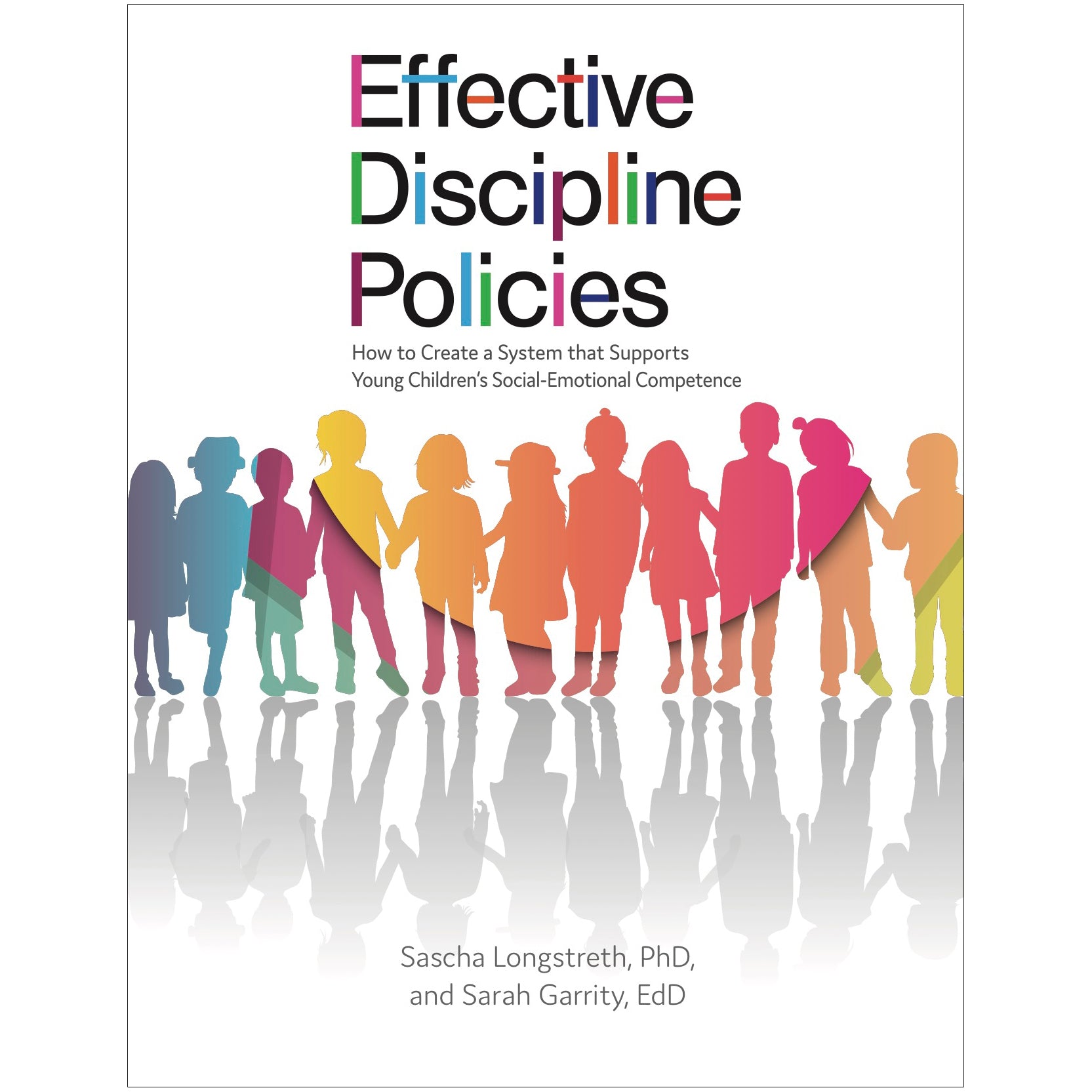 Effective Discipline Policies

How to Create a System that Supports Young Children's Social-Emotional Competence

Sascha Longstreth, PhD, and Sarah Garrity, EdD